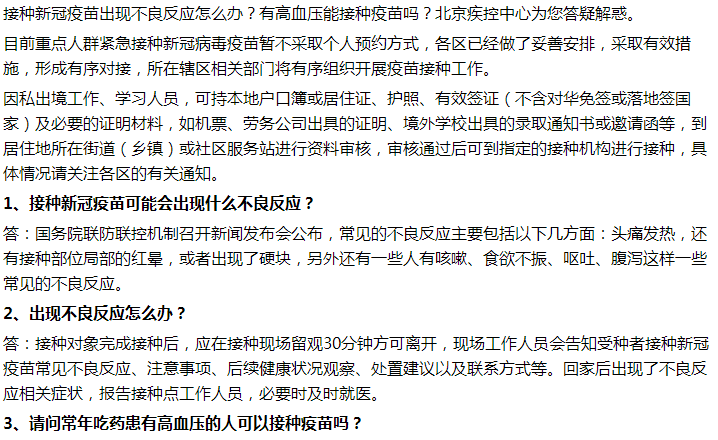 接种新冠疫苗出现不良反应怎么办？有高血压能接种疫苗吗？北京疾控中心为您答疑解惑。

目前重点人群紧急接种新冠病毒疫苗暂不采取个人预约方式，各区已经做了妥善安排，采取有效措施，形成有序对接，所在辖区相关部门将有序组织开展疫苗接种工作。

因私出境工作、学习人员，可持本地户口簿或居住证、护照、有效签证（不含对华免签或落地签国家）及必要的证明材料，如机票、劳务公司出具的证明、境外学校出具的录取通知书或邀请函等，到居住地所在街道（乡镇）或社区服务站进行资料审核，审核通过后可到指定的接种机构进行接种，具体情况请关注各区的有关通知。

1、接种新冠疫苗可能会出现什么不良反应？

答：国务院联防联控机制召开新闻发布会公布，常见的不良反应主要包括以下几方面：头痛发热，还有接种部位局部的红晕，或者出现了硬块，另外还有一些人有咳嗽、食欲不振、呕吐、腹泻这样一些常见的不良反应。

2、出现不良反应怎么办？

答：接种对象完成接种后，应在接种现场留观30分钟方可离开，现场工作人员会告知受种者接种新冠疫苗常见不良反应、注意事项、后续健康状况观察、处置建议以及联系方式等。回家后出现了不良反应相关症状，报告接种点工作人员，必要时及时就医。

3、请问常年吃药患有高血压的人可以接种疫苗吗？